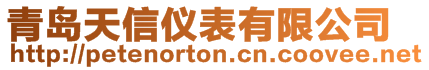 青岛天信仪表有限公司
http://petenorton.cn.coovee.net